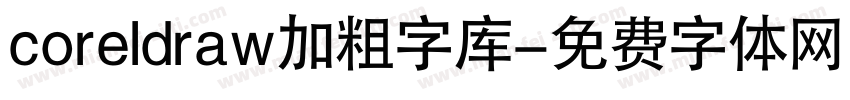 coreldraw加粗字库-免费字体网